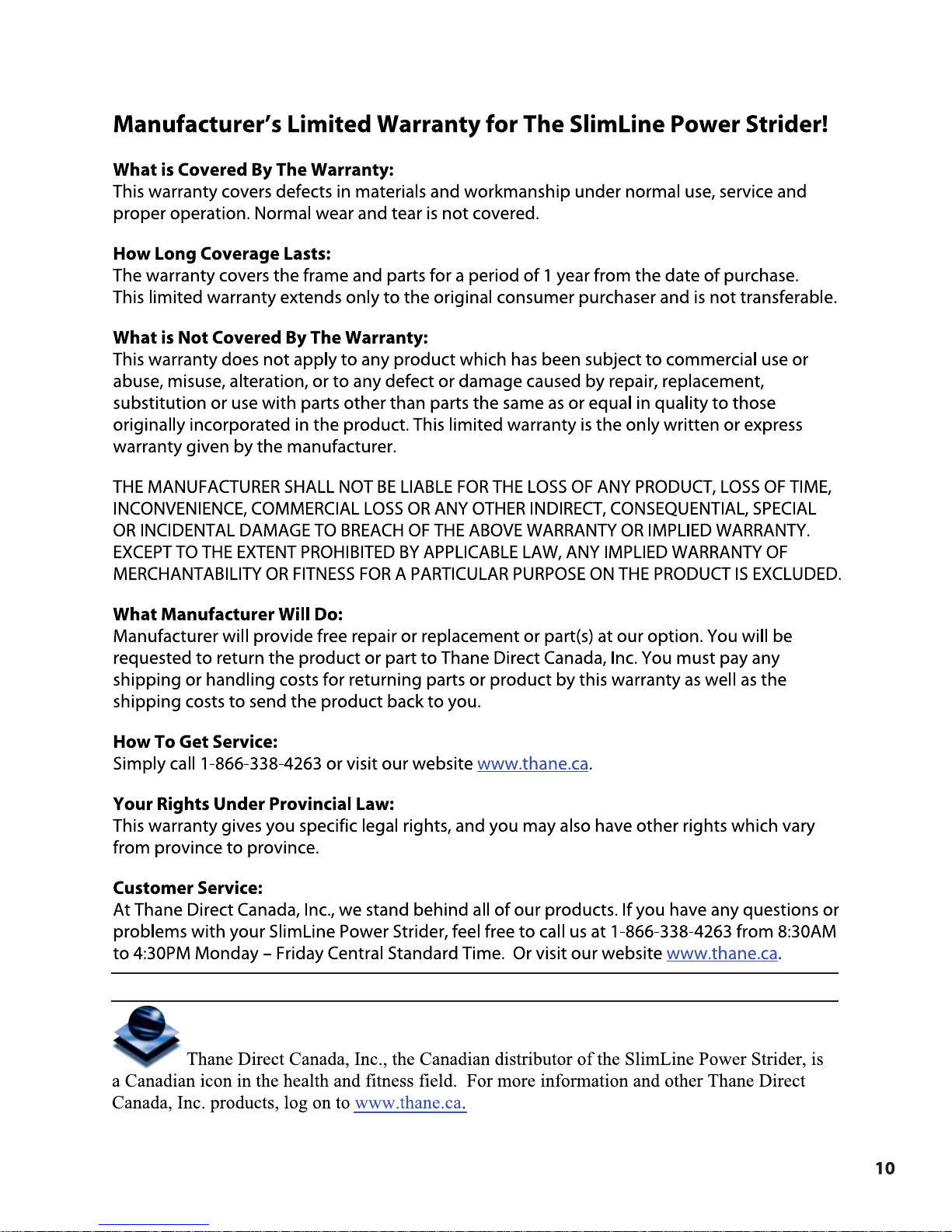 Manufacturer's Limited Warranty for The SlimLine Power Strider!

What is Covered By The Warranty:
This warranty covers defects in materials and workmanship under normal use, service and proper operation. Normal wear and tear is not covered.

How Long Coverage Lasts:
The warranty covers the frame and parts for a period of 1 year from the date of purchase. This limited warranty extends only to the original consumer purchaser and is not transferable.

What is Not Covered By The Warranty:
This warranty does not apply to any product which has been subject to commercial use or abuse, misuse, alteration, or to any defect or damage caused by repair, replacement, substitution or use with parts other than parts the same as or equal in quality to those originally incorporated in the product. This limited warranty is the only written or express warranty given by the manufacturer.

THE MANUFACTURER SHALL NOT BE LIABLE FOR THE LOSS OF ANY PRODUCT, LOSS OF TIME, INCONVENIENCE, COMMERCIAL LOSS OR ANY OTHER INDIRECT, CONSEQUENTIAL, SPECIAL OR INCIDENTAL DAMAGE TO BREACH OF THE ABOVE WARRANTY OR IMPLIED WARRANTY. EXCEPT TO THE EXTENT PROHIBITED BY APPLICABLE LAW, ANY IMPLIED WARRANTY OF MERCHANTABILITY OR FITNESS FOR A PARTICULAR PURPOSE ON THE PRODUCT IS EXCLUDED.

What Manufacturer Will Do:
Manufacturer will provide free repair or replacement or part(s) at our option. You will be requested to return the product or part to Thane Direct Canada, Inc. You must pay any shipping or handling costs for returning parts or product by this warranty as well as the shipping costs to send the product back to you.

How To Get Service:
Simply call 1-866-338-4263 or visit our website www.thane.ca.

Your Rights Under Provincial Law:
This warranty gives you specific legal rights, and you may also have other rights which vary from province to province.

Customer Service:
At Thane Direct Canada, Inc., we stand behind all of our products. If you have any questions or problems with your SlimLine Power Strider, feel free to call us at 1-866-338-4263 from 8:30AM to 4:30PM Monday – Friday Central Standard Time. Or visit our website www.thane.ca.

Thane Direct Canada, Inc., the Canadian distributor of the SlimLine Power Strider, is a Canadian icon in the health and fitness field. For more information and other Thane Direct Canada, Inc. products, log on to www.thane.ca.

10